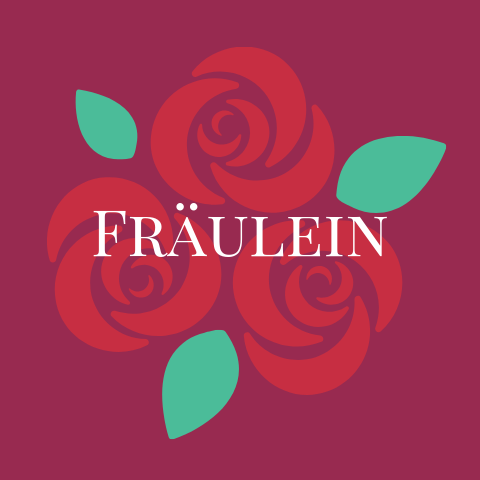 FRÄULEIN